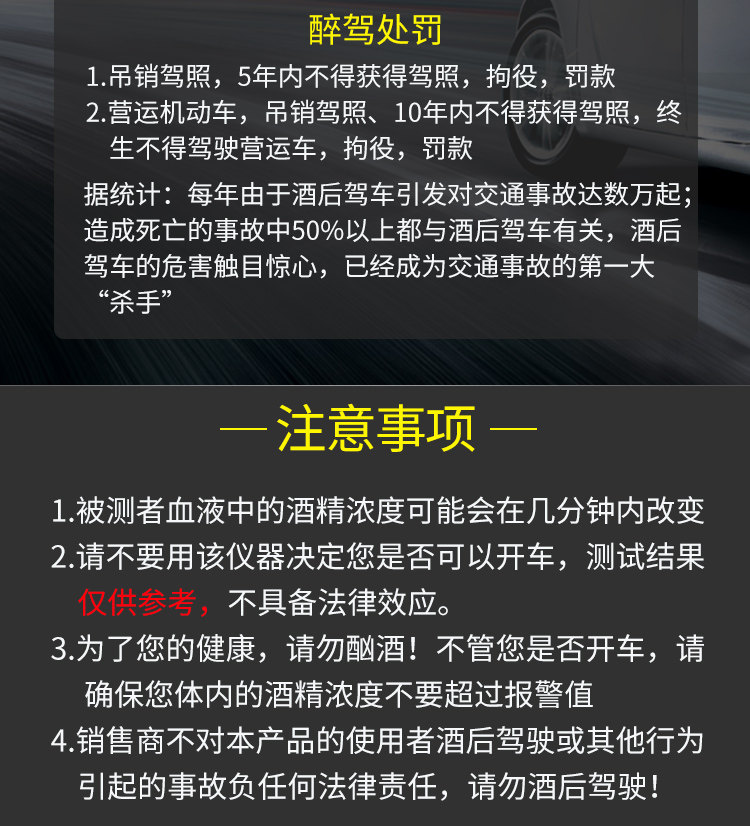 醉驾处罚

1.吊销驾照，5年内不得获得驾照，拘役，罚款

2.营运机动车，吊销驾照、10年内不得获得驾照，终生不得驾驶营运车，拘役，罚款

据统计：每年由于酒后驾车引发对交通事故达数万起；造成死亡的事故中50%以上都与酒后驾车有关，酒后驾车的危害触目惊心，已经成为交通事故的第一大“杀手”

— 注意事项 —

1.被测者血液中的酒精浓度可能会在几分钟内改变

2.请不要用该仪器决定您是否可以开车，测试结果仅供参考，不具备法律效应。

3.为了您的健康，请勿酗酒！不管您是否开车，请确保您体内的酒精浓度不要超过报警值

4.销售商不对本产品的使用者酒后驾驶或其他行为引起的事故负任何法律责任，请勿酒后驾驶！